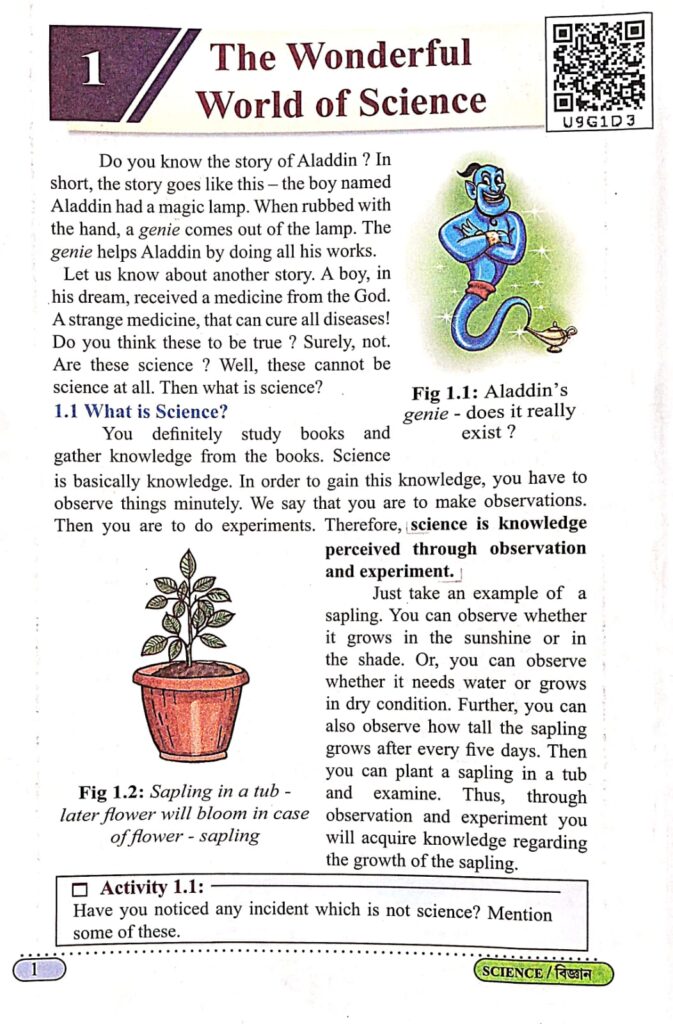 1

The Wonderful World of Science

U9G1D3

Do you know the story of Aladdin ? In short, the story goes like this – the boy named Aladdin had a magic lamp. When rubbed with the hand, a genie comes out of the lamp. The genie helps Aladdin by doing all his works.

Let us know about another story. A boy, in his dream, received a medicine from the God. A strange medicine, that can cure all diseases! Do you think these to be true ? Surely, not. Are these science ? Well, these cannot be science at all. Then what is science?

Fig 1.1: Aladdin's genie - does it really exist ?

1.1 What is Science?

You definitely study books and gather knowledge from the books. Science is basically knowledge. In order to gain this knowledge, you have to observe things minutely. We say that you are to make observations. Then you are to do experiments. Therefore, science is knowledge perceived through observation and experiment.

Just take an example of a sapling. You can observe whether it grows in the sunshine or in the shade. Or, you can observe whether it needs water or grows in dry condition. Further, you can also observe how tall the sapling grows after every five days. Then you can plant a sapling in a tub and examine. Thus, through observation and experiment you will acquire knowledge regarding the growth of the sapling.

Fig 1.2: Sapling in a tub - later flower will bloom in case of flower - sapling

Activity 1.1:
Have you noticed any incident which is not science? Mention some of these.

1

SCIENCE / বিজ্ঞান